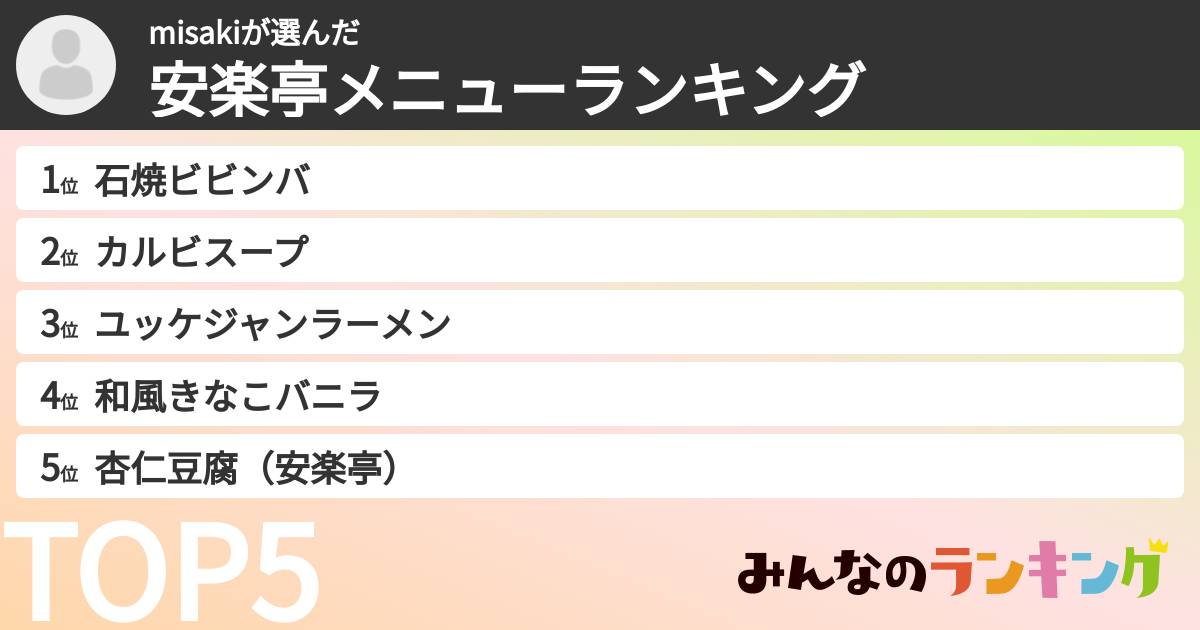 misakiが選んだ
安楽亭メニューランキング

1位 石焼ビビンバ
2位 カルビスープ
3位 ユッケジャンラーメン
4位 和風きなこバニラ
5位 杏仁豆腐（安楽亭）

TOP5

みんなのランキング